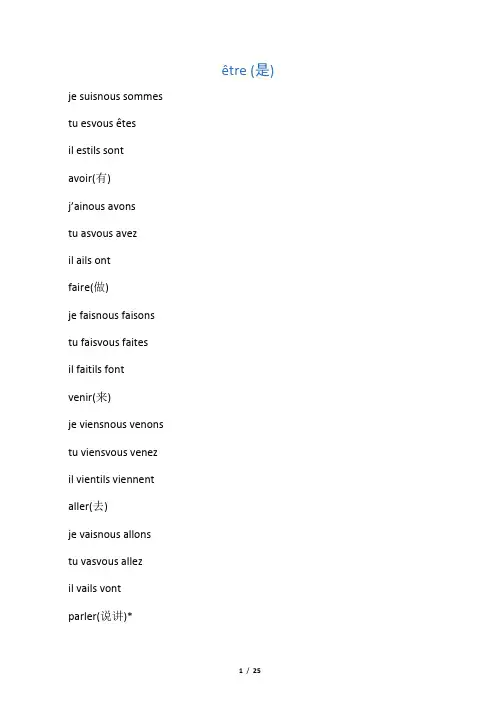 être (是)

je suisnous sommes

tu esvous êtes

il estils sont

avoir(有)

j'ainous avons

tu asvous avez

il ails ont

faire(做)

je faisnous faisons

tu faisvous faites

il faitils font

venir(来)

je viensnous venons

tu viensvous venez

il vientils viennent

aller(去)

je vaisnous allons

tu vasvous allez

il vails vont

parler(说讲)*

1 / 25